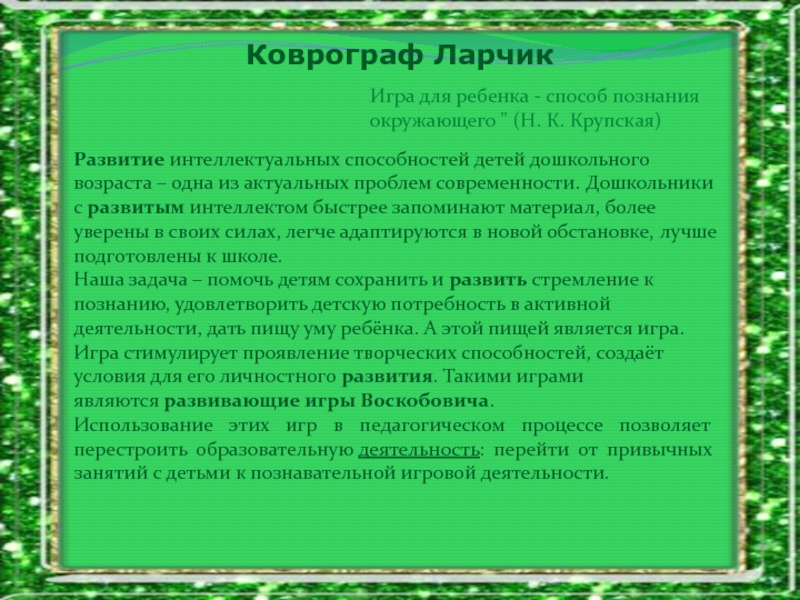 Коврограф Ларчик

Игра для ребенка - способ познания окружающего " (Н. К. Крупская)

Развитие интеллектуальных способностей детей дошкольного возраста – одна из актуальных проблем современности. Дошкольники с развитым интеллектом быстрее запоминают материал, более уверены в своих силах, легче адаптируются в новой обстановке, лучше подготовлены к школе.
Наша задача – помочь детям сохранить и развить стремление к познанию, удовлетворить детскую потребность в активной деятельности, дать пищу уму ребёнка. А этой пищей является игра. Игра стимулирует проявление творческих способностей, создаёт условия для его личностного развития. Такими играми являются развивающие игры Воскобовича.
Использование этих игр в педагогическом процессе позволяет перестроить образовательную деятельность: перейти от привычных занятий с детьми к познавательной игровой деятельности.